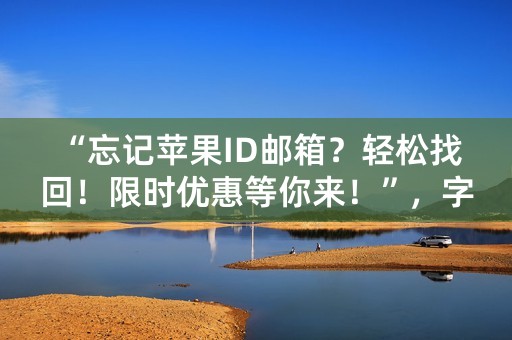 “忘记苹果ID邮箱？轻松找回！限时优惠等你来！”，字